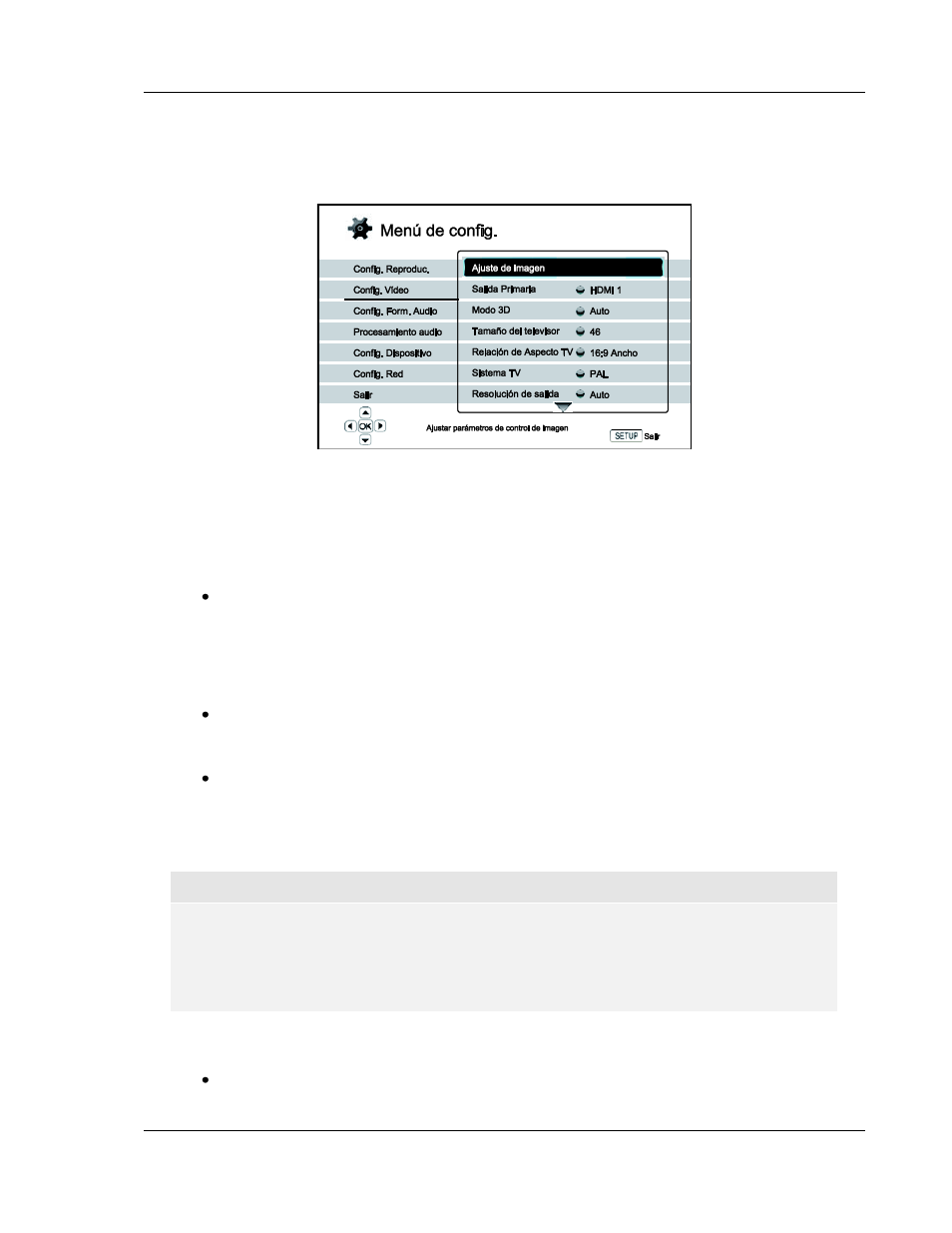 Menú de config.

Config. Reproduc.
Config. Video
Config. Form. Audio
Procesamiento audio
Config. Dispositivo
Config. Red
Salir

Ajuste de imagen
Salida Primaria HDMI 1
Modo 3D Auto
Tamaño del televisor 46
Relación de Aspecto TV 16:9 Ancho
Sistema TV PAL
Resolución de salida Auto

OK
Ajustar parámetros de control de imagen
SETUP Salir